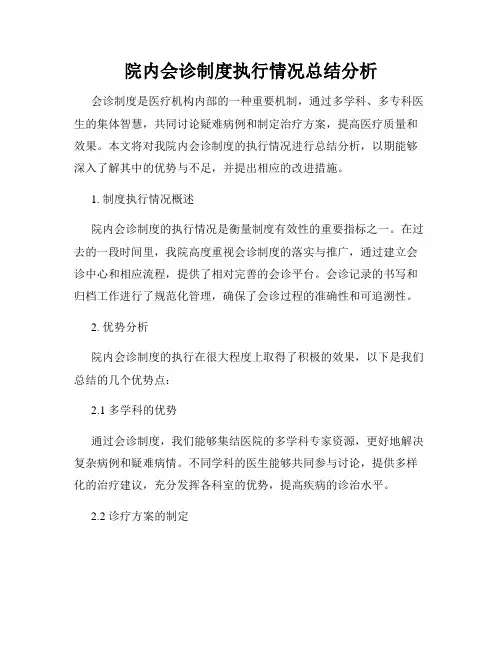 院内会诊制度执行情况总结分析

会诊制度是医疗机构内部的一种重要机制，通过多学科、多专科医生的集体智慧，共同讨论疑难病例和制定治疗方案，提高医疗质量和效果。本文将对我院内会诊制度的执行情况进行总结分析，以期能够深入了解其中的优势与不足，并提出相应的改进措施。

1. 制度执行情况概述

院内会诊制度的执行情况是衡量制度有效性的重要指标之一。在过去的一段时间里，我院高度重视会诊制度的落实与推广，通过建立会诊中心和相应流程，提供了相对完善的会诊平台。会诊记录的书写和归档工作进行了规范化管理，确保了会诊过程的准确性和可追溯性。

2. 优势分析

院内会诊制度的执行在很大程度上取得了积极的效果，以下是我们总结的几个优势点：

2.1 多学科的优势

通过会诊制度，我们能够集结医院的多学科专家资源，更好地解决复杂病例和疑难病情。不同学科的医生能够共同参与讨论，提供多样化的治疗建议，充分发挥各科室的优势，提高疾病的诊治水平。

2.2 诊疗方案的制定